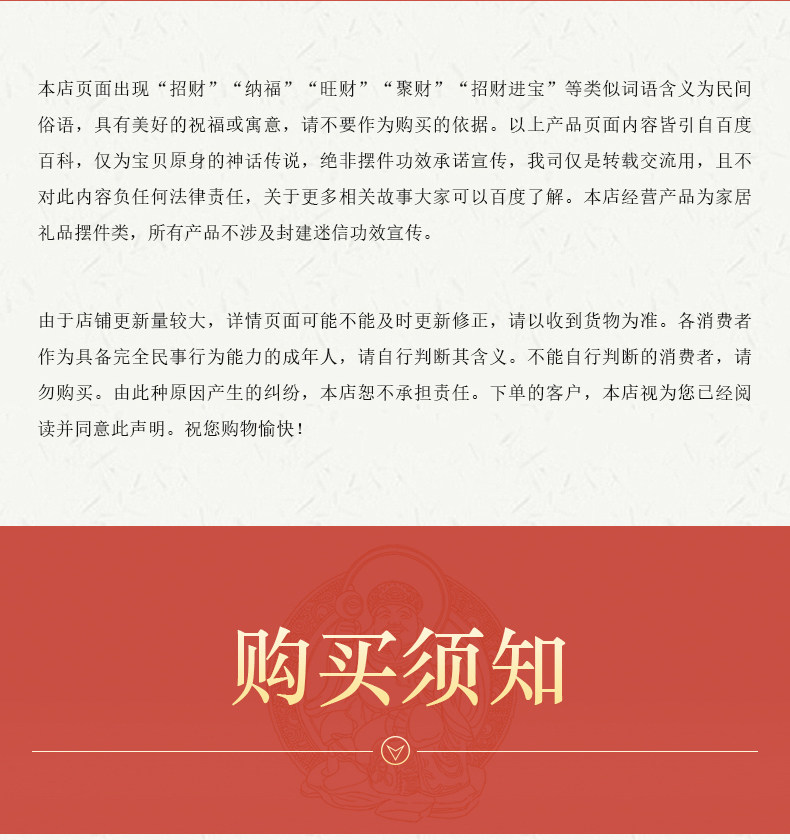 本店页面出现“招财”“纳福”“旺财”“聚财”“招财进宝”等类似词语含义为民间俗语，具有美好的祝福或寓意，请不要作为购买的依据。以上产品页面内容皆引自百度百科，仅为宝贝原身的神话传说，绝非摆件功效承诺宣传，我司仅是转载交流用，且不对此内容负任何法律责任，关于更多相关故事大家可以百度了解。本店经营产品为家居礼品摆件类，所有产品不涉及封建迷信功效宣传。

由于店铺更新量较大，详情页面可能不能及时更新修正，请以收到货物为准。各消费者作为具备完全民事行为能力的成年人，请自行判断其含义。不能自行判断的消费者，请勿购买。由此种原因产生的纠纷，本店恕不承担责任。下单的客户，本店视为您已经阅读并同意此声明。祝您购物愉快！

购买须知